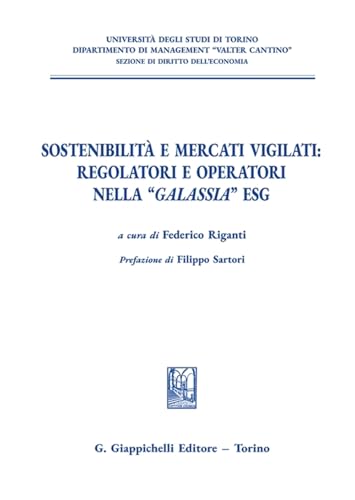 UNIVERSITÀ DEGLI STUDI DI TORINO
DIPARTIMENTO DI MANAGEMENT "VALTER CANTINO"
SEZIONE DI DIRITTO DELL'ECONOMIA

SOSTENIBILITÀ E MERCATI VIGILATI: REGOLATORI E OPERATORI NELLA "GALASSIA" ESG

a cura di Federico Riganti

Prefazione di Filippo Sartori

G. Giappichelli Editore – Torino